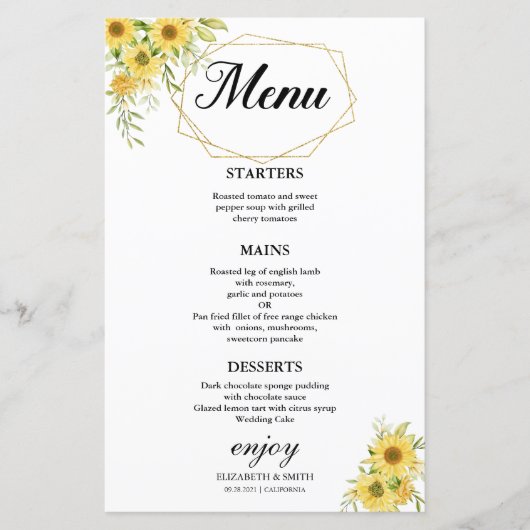 Menu

STARTERS

Roasted tomato and sweet
pepper soup with grilled
cherry tomatoes

MAINS

Roasted leg of english lamb
with rosemary,
garlic and potatoes
OR
Pan fried fillet of free range chicken
with onions, mushrooms,
sweetcorn pancake

DESSERTS

Dark chocolate sponge pudding
with chocolate sauce
Glazed lemon tart with citrus syrup
Wedding Cake

enjoy

ELIZABETH & SMITH
09.28.2021 | CALIFORNIA